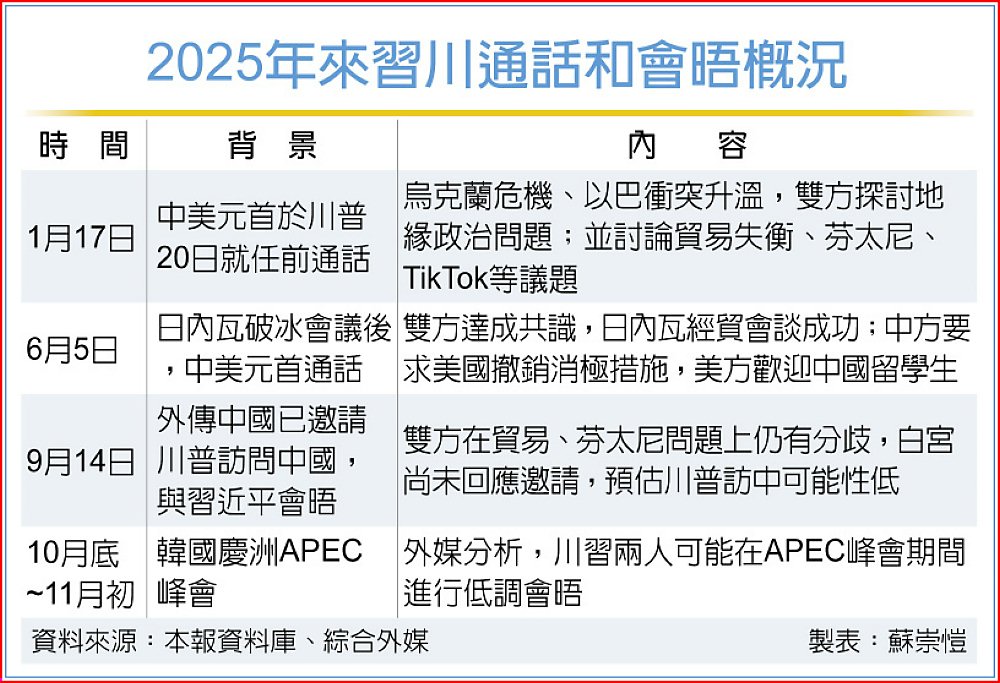 2025年來習川通話和會晤概況

| 時　間 | 背　景 | 內　容 |
|---|---|---|
| 1月17日 | 中美元首於川普20日就任前通話 | 烏克蘭危機、以巴衝突升溫，雙方探討地緣政治問題；並討論貿易失衡、芬太尼、TikTok等議題 |
| 6月5日 | 日內瓦破冰會議後，中美元首通話 | 雙方達成共識，日內瓦經貿會談成功；中方要求美國撤銷消極措施，美方歡迎中國留學生 |
| 9月14日 | 外傳中國已邀請川普訪問中國，與習近平會晤 | 雙方在貿易、芬太尼問題上仍有分歧，白宮尚未回應邀請，預估川普訪中可能性低 |
| 10月底~11月初 | 韓國慶洲APEC峰會 | 外媒分析，川習兩人可能在APEC峰會期間進行低調會晤 |

資料來源：本報資料庫、綜合外媒　製表：蘇崇愷